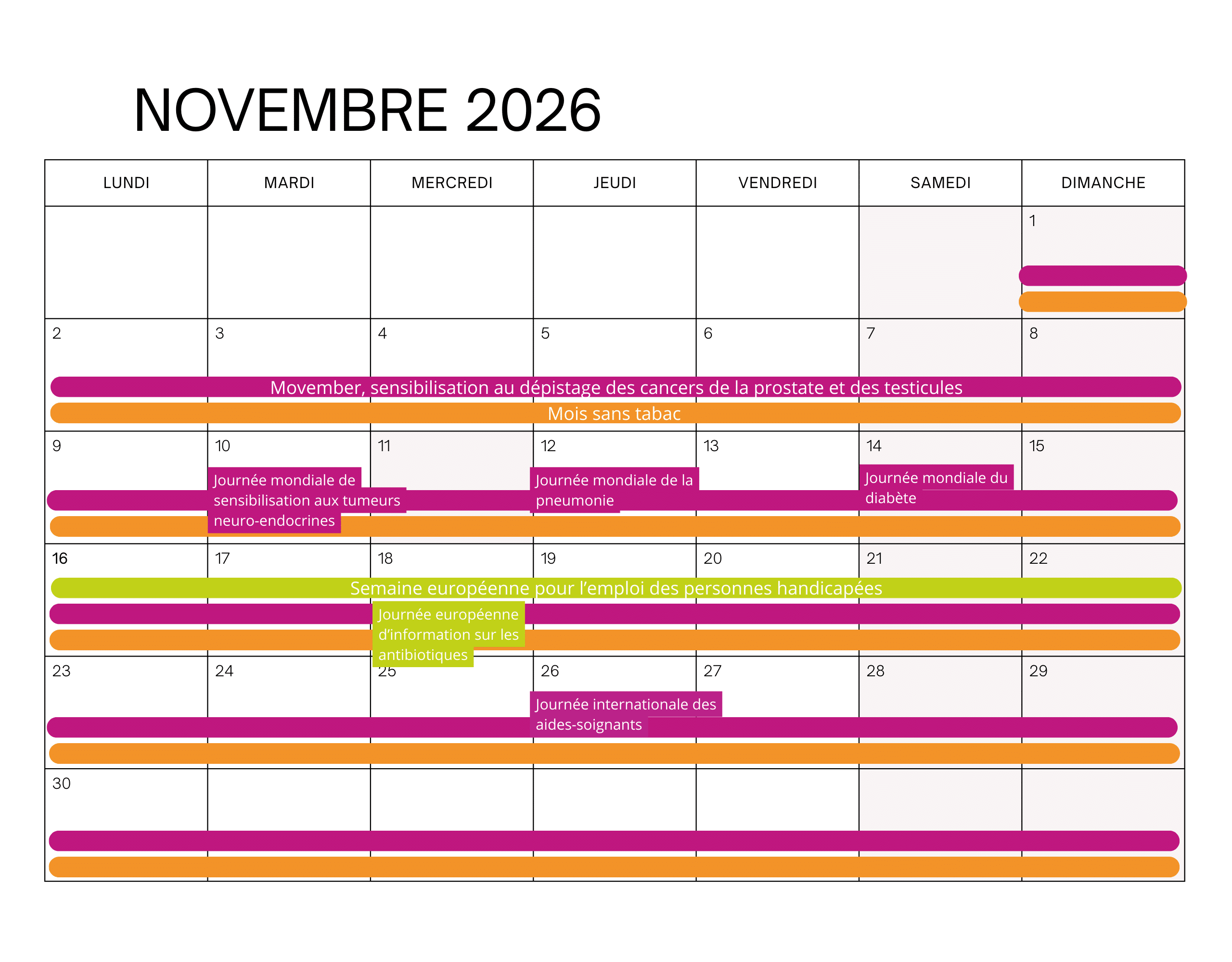 NOVEMBRE 2026

| LUNDI | MARDI | MERCREDI | JEUDI | VENDREDI | SAMEDI | DIMANCHE |
|---|---|---|---|---|---|---|
| | | | | | | 1 |
| 2 | 3 | 4 | 5 | 6 | 7 | 8 |
| 9 | 10 Journée mondiale de sensibilisation aux tumeurs neuro-endocrines | 11 | 12 Journée mondiale de la pneumonie | 13 | 14 Journée mondiale du diabète | 15 |
| 16 | 17 | 18 Journée européenne d'information sur les antibiotiques | 19 | 20 | 21 | 22 |
| 23 | 24 | 25 | 26 Journée internationale des aides-soignants | 27 | 28 | 29 |
| 30 | | | | | | |

Movember, sensibilisation au dépistage des cancers de la prostate et des testicules

Mois sans tabac

Semaine européenne pour l'emploi des personnes handicapées